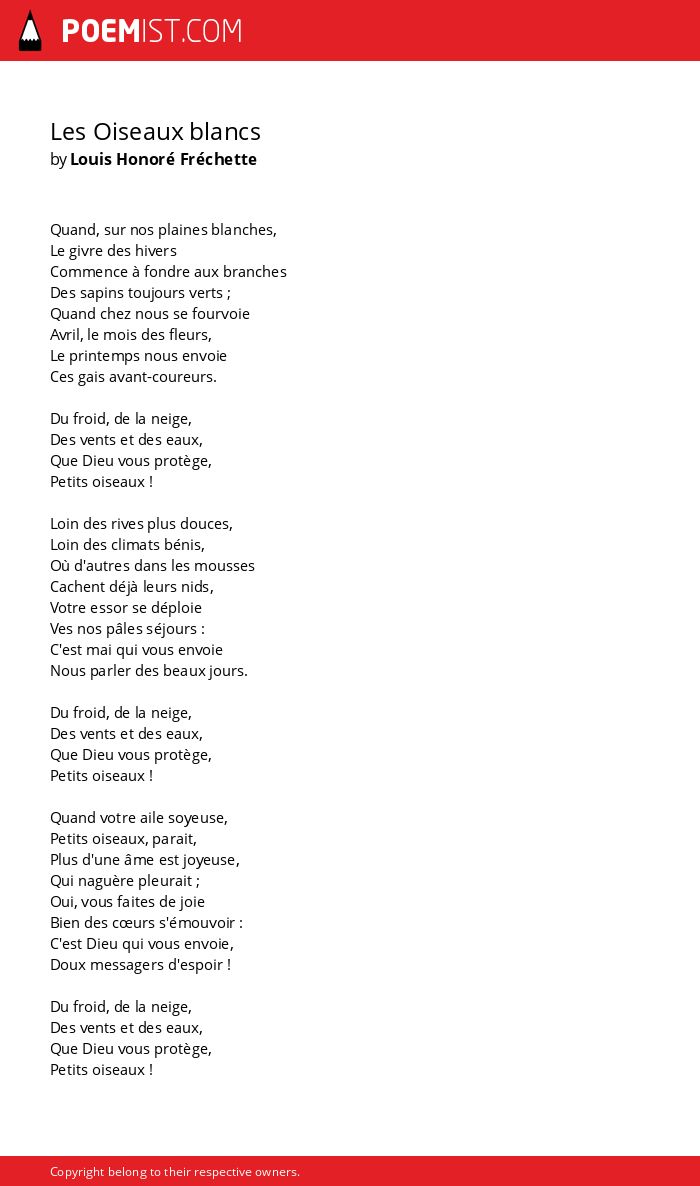 POEMIST.COM

Les Oiseaux blancs
by Louis Honoré Fréchette

Quand, sur nos plaines blanches,
Le givre des hivers
Commence à fondre aux branches
Des sapins toujours verts ;
Quand chez nous se fourvoie
Avril, le mois des fleurs,
Le printemps nous envoie
Ces gais avant-coureurs.

Du froid, de la neige,
Des vents et des eaux,
Que Dieu vous protège,
Petits oiseaux !

Loin des rives plus douces,
Loin des climats bénis,
Où d'autres dans les mousses
Cachent déjà leurs nids,
Votre essor se déploie
Ves nos pâles séjours :
C'est mai qui vous envoie
Nous parler des beaux jours.

Du froid, de la neige,
Des vents et des eaux,
Que Dieu vous protège,
Petits oiseaux !

Quand votre aile soyeuse,
Petits oiseaux, parait,
Plus d'une âme est joyeuse,
Qui naguère pleurait ;
Oui, vous faites de joie
Bien des cœurs s'émouvoir :
C'est Dieu qui vous envoie,
Doux messagers d'espoir !

Du froid, de la neige,
Des vents et des eaux,
Que Dieu vous protège,
Petits oiseaux !

Copyright belong to their respective owners.